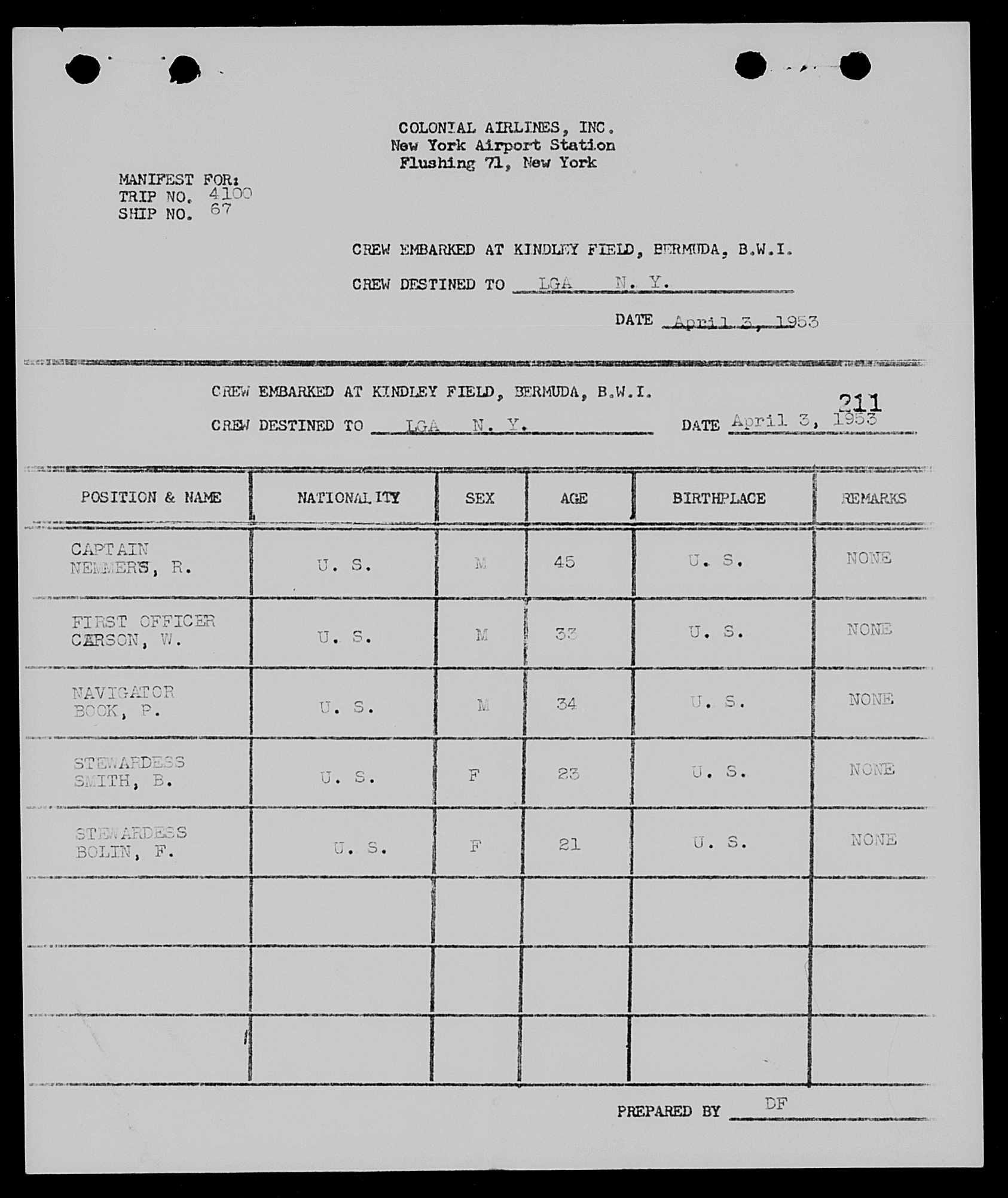 COLONIAL AIRLINES, INC.
New York Airport Station
Flushing 71, New York

MANIFEST FOR:
TRIP NO. 4100
SHIP NO. 67

CREW EMBARKED AT KINDLEY FIELD, BERMUDA, B.W.I.

CREW DESTINED TO LGA N. Y.

DATE April 3, 1953

CREW EMBARKED AT KINDLEY FIELD, BERMUDA, B.W.I.

211

CREW DESTINED TO LGA N. Y. DATE April 3, 1953

| POSITION & NAME | NATIONALITY | SEX | AGE | BIRTHPLACE | REMARKS |
|---|---|---|---|---|---|
| CAPTAIN NEMMERS, R. | U. S. | M | 45 | U. S. | NONE |
| FIRST OFFICER CARSON, W. | U. S. | M | 33 | U. S. | NONE |
| NAVIGATOR BOOK, P. | U. S. | M | 34 | U. S. | NONE |
| STEWARDESS SMITH, B. | U. S. | F | 23 | U. S. | NONE |
| STEWARDESS BOLIN, F. | U. S. | F | 21 | U. S. | NONE |
| | | | | | |
| | | | | | |
| | | | | | |

PREPARED BY DF